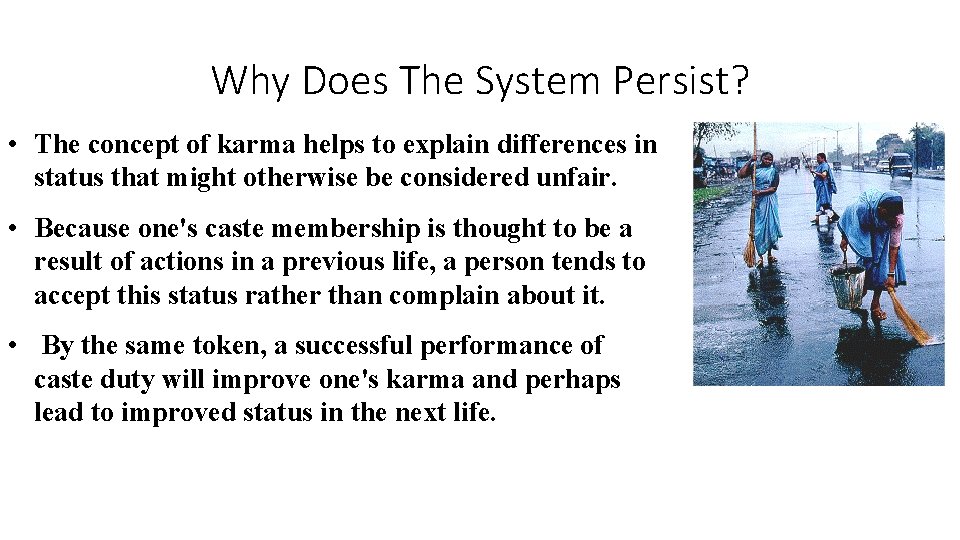 Why Does The System Persist?

• The concept of karma helps to explain differences in status that might otherwise be considered unfair.

• Because one's caste membership is thought to be a result of actions in a previous life, a person tends to accept this status rather than complain about it.

• By the same token, a successful performance of caste duty will improve one's karma and perhaps lead to improved status in the next life.